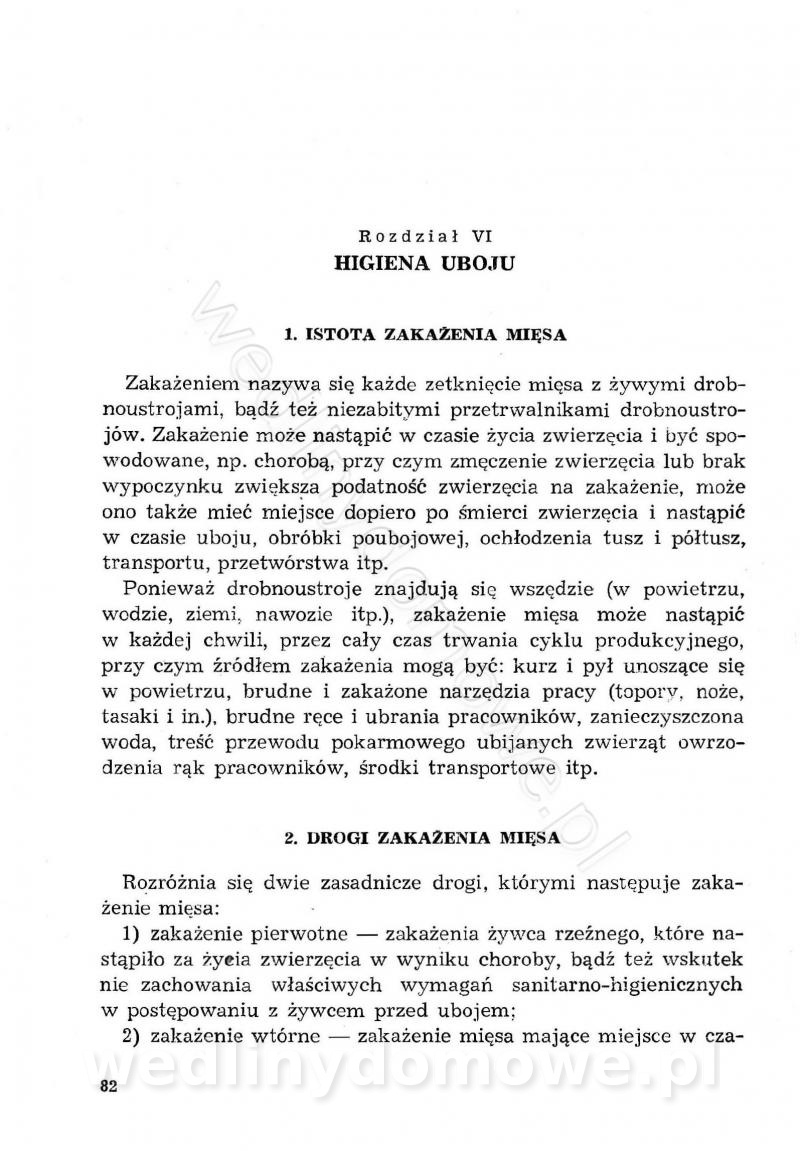 Rozdział VI
HIGIENA UBOJU

1. ISTOTA ZAKAŻENIA MIĘSA

Zakażeniem nazywa się każde zetknięcie mięsa z żywymi drobnoustrojami, bądź też niezabitymi przetrwalnikami drobnoustrojów. Zakażenie może nastąpić w czasie życia zwierzęcia i być spowodowane, np. chorobą, przy czym zmęczenie zwierzęcia lub brak wypoczynku zwiększa podatność zwierzęcia na zakażenie, może ono także mieć miejsce dopiero po śmierci zwierzęcia i nastąpić w czasie uboju, obróbki poubojowej, ochłodzenia tusz i półtusz, transportu, przetwórstwa itp.

Ponieważ drobnoustroje znajdują się wszędzie (w powietrzu, wodzie, ziemi, nawozie itp.), zakażenie mięsa może nastąpić w każdej chwili, przez cały czas trwania cyklu produkcyjnego, przy czym źródłem zakażenia mogą być: kurz i pył unoszące się w powietrzu, brudne i zakażone narzędzia pracy (topory, noże, tasaki i in.), brudne ręce i ubrania pracowników, zanieczyszczona woda, treść przewodu pokarmowego ubijanych zwierząt owrzodzenia rąk pracowników, środki transportowe itp.

2. DROGI ZAKAŻENIA MIĘSA

Rozróżnia się dwie zasadnicze drogi, którymi następuje zakażenie mięsa:

1) zakażenie pierwotne — zakażenia żywca rzeźnego, które nastąpiło za życia zwierzęcia w wyniku choroby, bądź też wskutek nie zachowania właściwych wymagań sanitarno-higienicznych w postępowaniu z żywcem przed ubojem;

2) zakażenie wtórne — zakażenie mięsa mające miejsce w cza-

82

wedlinydomowe.pl